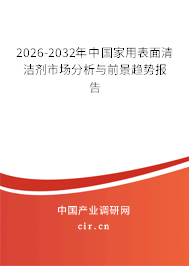 2026-2032年中国家用表面清洁剂市场分析与前景趋势报告

中国产业调研网

cir.cn